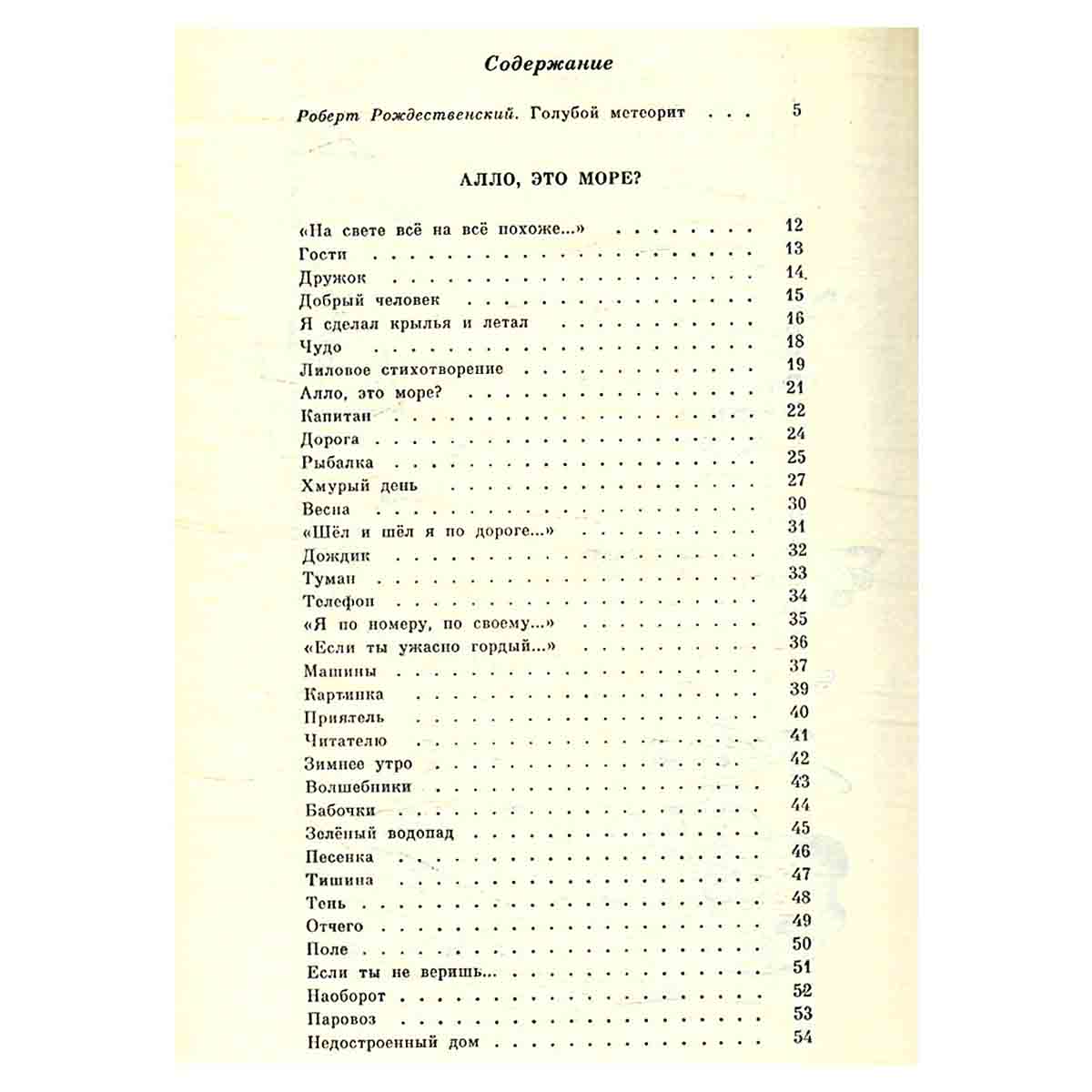 Содержание

Роберт Рождественский. Голубой метеорит 5

АЛЛО, ЭТО МОРЕ?

«На свете всё на всё похоже...» 12
Гости 13
Дружок 14
Добрый человек 15
Я сделал крылья и летал 16
Чудо 18
Лиловое стихотворение 19
Алло, это море? 21
Капитан 22
Дорога 24
Рыбалка 25
Хмурый день 27
Весна 30
«Шёл и шёл я по дороге...» 31
Дождик 32
Туман 33
Телефон 34
«Я по номеру, по своему...» 35
«Если ты ужасно гордый...» 36
Машины 37
Картинка 39
Приятель 40
Читателю 41
Зимнее утро 42
Волшебники 43
Бабочки 44
Зелёный водопад 45
Песенка 46
Тишина 47
Тень 48
Отчего 49
Поле 50
Если ты не веришь... 51
Наоборот 52
Паровоз 53
Недостроенный дом 54